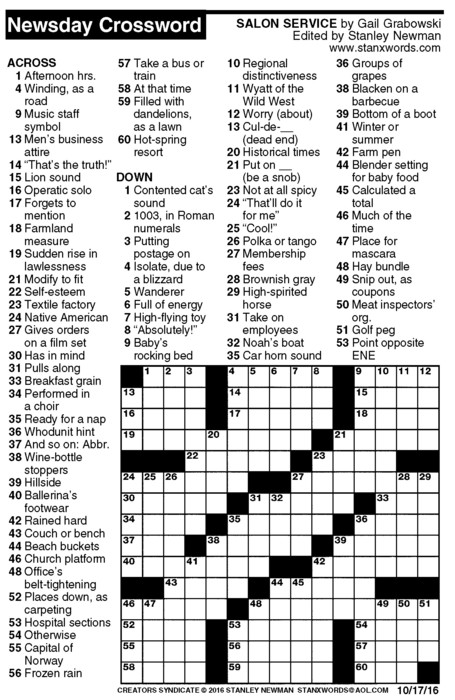 Newsday Crossword

SALON SERVICE by Gail Grabowski
Edited by Stanley Newman
www.stanxwords.com

ACROSS
1 Afternoon hrs.
4 Winding, as a road
9 Music staff symbol
13 Men's business attire
14 "That's the truth!"
15 Lion sound
16 Operatic solo
17 Forgets to mention
18 Farmland measure
19 Sudden rise in lawlessness
21 Modify to fit
22 Self-esteem
23 Textile factory
24 Native American
27 Gives orders on a film set
30 Has in mind
31 Pulls along
33 Breakfast grain
34 Performed in a choir
35 Ready for a nap
36 Whodunit hint
37 And so on: Abbr.
38 Wine-bottle stoppers
39 Hillside
40 Ballerina's footwear
42 Rained hard
43 Couch or bench
44 Beach buckets
46 Church platform
48 Office's belt-tightening
52 Places down, as carpeting
53 Hospital sections
54 Otherwise
55 Capital of Norway
56 Frozen rain
57 Take a bus or train
58 At that time
59 Filled with dandelions, as a lawn
60 Hot-spring resort

DOWN
1 Contented cat's sound
2 1003, in Roman numerals
3 Putting postage on
4 Isolate, due to a blizzard
5 Wanderer
6 Full of energy
7 High-flying toy
8 "Absolutely!"
9 Baby's rocking bed
10 Regional distinctiveness
11 Wyatt of the Wild West
12 Worry (about)
13 Cul-de-__ (dead end)
20 Historical times
21 Put on __ (be a snob)
23 Not at all spicy
24 "That'll do it for me"
25 "Cool!"
26 Polka or tango
27 Membership fees
28 Brownish gray
29 High-spirited horse
31 Take on employees
32 Noah's boat
35 Car horn sound
36 Groups of grapes
38 Blacken on a barbecue
39 Bottom of a boot
41 Winter or summer
42 Farm pen
44 Blender setting for baby food
45 Calculated a total
46 Much of the time
47 Place for mascara
48 Hay bundle
49 Snip out, as coupons
50 Meat inspectors' org.
51 Golf peg
53 Point opposite ENE

1 2 3 4 5 6 7 8 9 10 11 12 13 14 15 16 17 18 19 20 21 22 23 24 25 26 27 28 29 30 31 32 33 34 35 36 37 38 39 40 41 42 43 44 45 46 47 48 49 50 51 52 53 54 55 56 57 58 59 60

CREATORS SYNDICATE © 2016 STANLEY NEWMAN STANXWORDS@AOL.COM 10/17/16